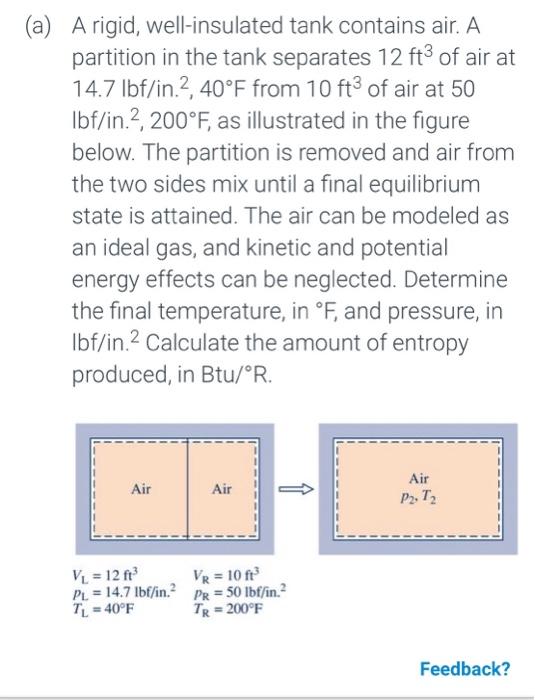 (a) A rigid, well-insulated tank contains air. A partition in the tank separates 12 ft$^3$ of air at 14.7 lbf/in.$^2$, 40°F from 10 ft$^3$ of air at 50 lbf/in.$^2$, 200°F, as illustrated in the figure below. The partition is removed and air from the two sides mix until a final equilibrium state is attained. The air can be modeled as an ideal gas, and kinetic and potential energy effects can be neglected. Determine the final temperature, in °F, and pressure, in lbf/in.$^2$ Calculate the amount of entropy produced, in Btu/°R.

Air

Air

Air
$p_2, T_2$

$V_L = 12$ ft$^3$
$p_L = 14.7$ lbf/in.$^2$
$T_L = 40$°F

$V_R = 10$ ft$^3$
$p_R = 50$ lbf/in.$^2$
$T_R = 200$°F

Feedback?